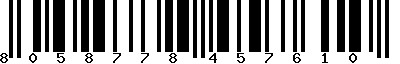 8 0 5 8 7 7 8 4 5 7 6 1 0